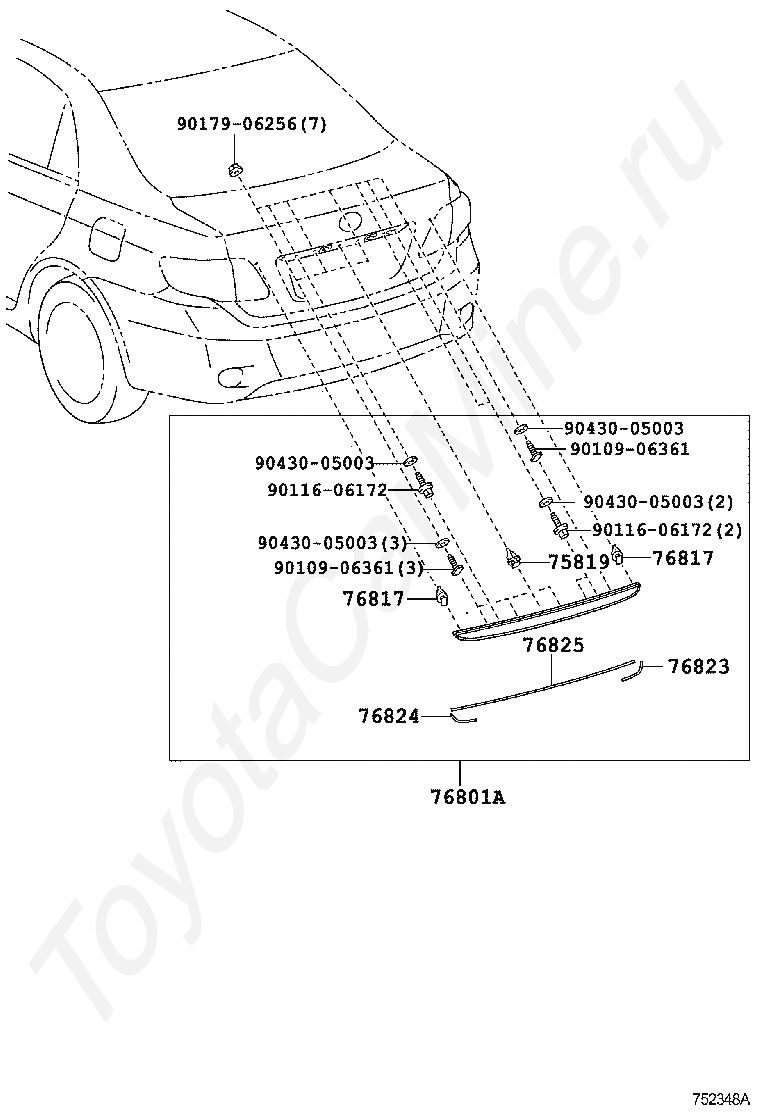 90179-06256(7)

90430-05003
90109-06361
90430-05003
90116-06172
90430-05003(2)
90116-06172(2)
90430-05003(3)
90109-06361(3)
75819
76817
76817
76825
76823
76824

76801A

ToyotaCarMine.ru

752348A